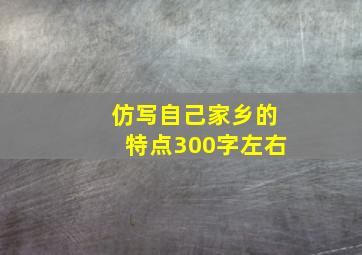 仿写自己家乡的特点300字左右